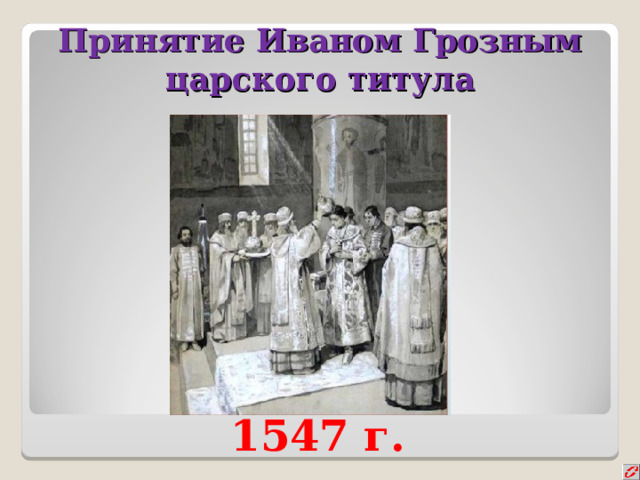 Принятие Иваном Грозным царского титула

1547 г.